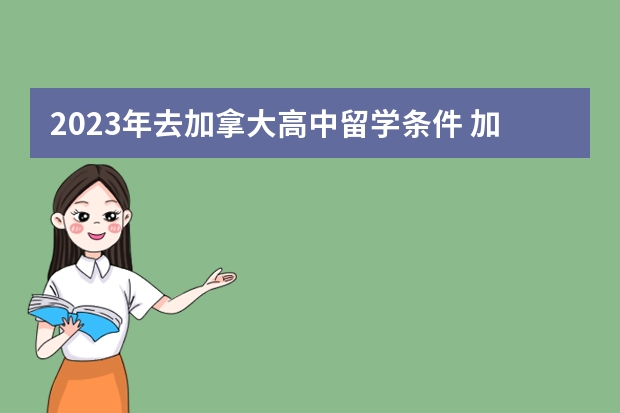 2023年去加拿大高中留学条件 加